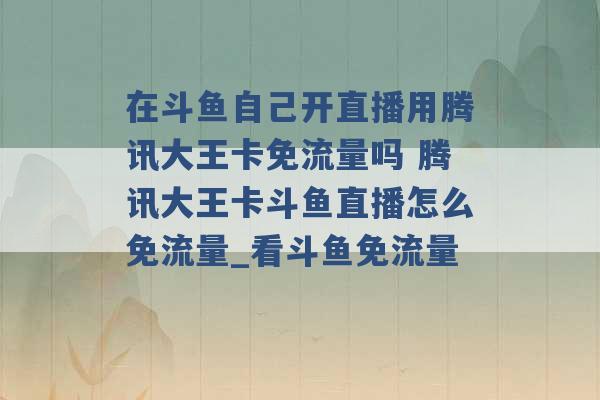 在斗鱼自己开直播用腾讯大王卡免流量吗 腾讯大王卡斗鱼直播怎么免流量_看斗鱼免流量